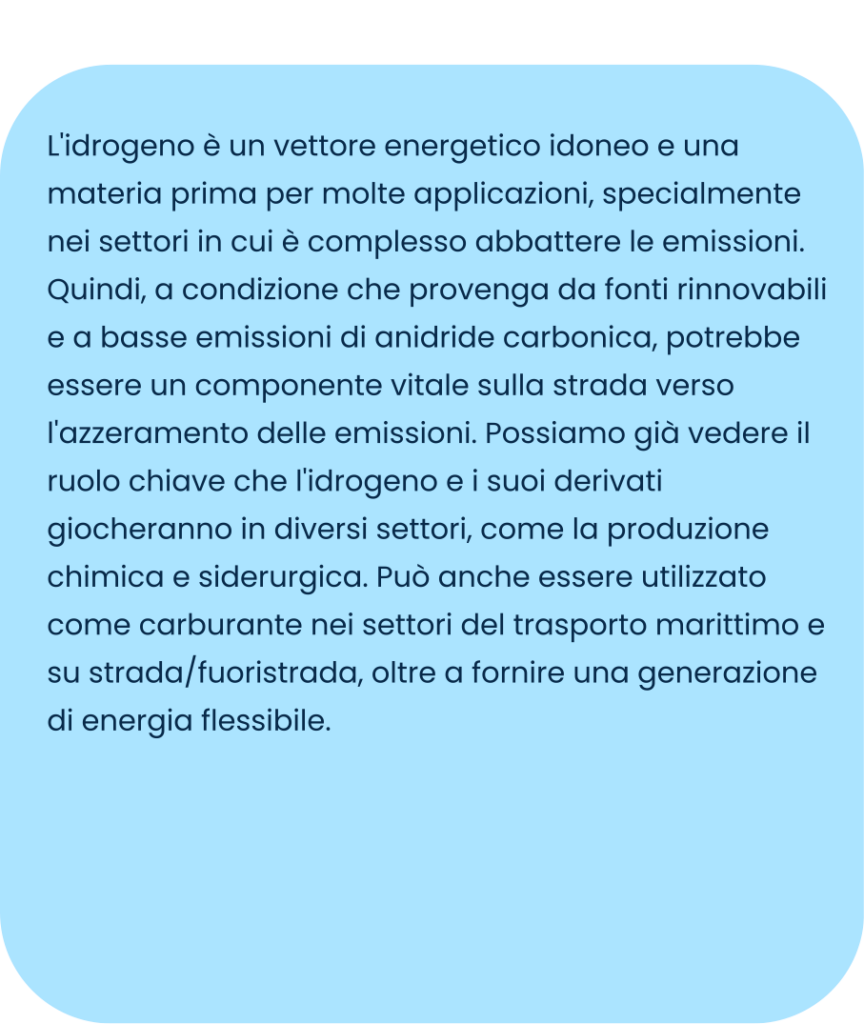 L'idrogeno è un vettore energetico idoneo e una materia prima per molte applicazioni, specialmente nei settori in cui è complesso abbattere le emissioni. Quindi, a condizione che provenga da fonti rinnovabili e a basse emissioni di anidride carbonica, potrebbe essere un componente vitale sulla strada verso l'azzeramento delle emissioni. Possiamo già vedere il ruolo chiave che l'idrogeno e i suoi derivati giocheranno in diversi settori, come la produzione chimica e siderurgica. Può anche essere utilizzato come carburante nei settori del trasporto marittimo e su strada/fuoristrada, oltre a fornire una generazione di energia flessibile.